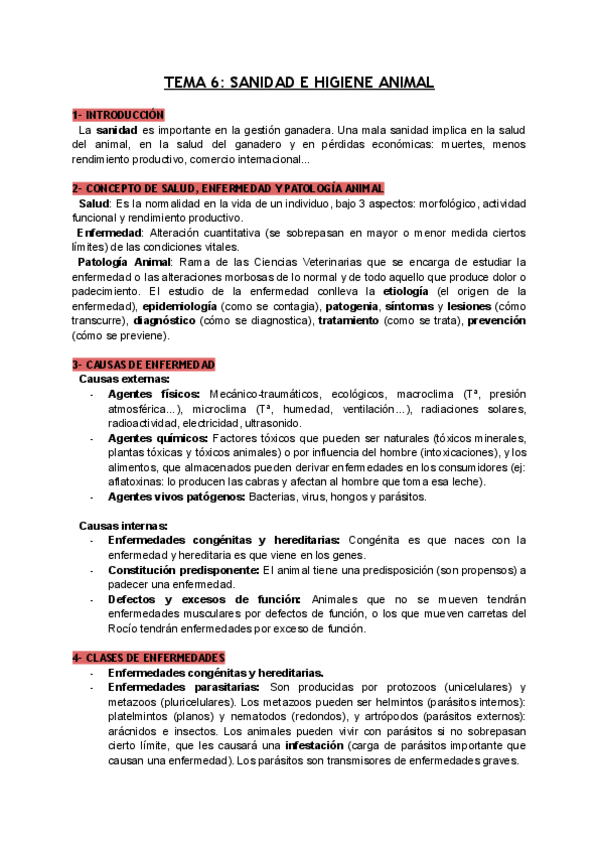 TEMA 6: SANIDAD E HIGIENE ANIMAL

1- INTRODUCCIÓN

La sanidad es importante en la gestión ganadera. Una mala sanidad implica en la salud del animal, en la salud del ganadero y en pérdidas económicas: muertes, menos rendimiento productivo, comercio internacional...

2- CONCEPTO DE SALUD, ENFERMEDAD Y PATOLOGÍA ANIMAL

Salud: Es la normalidad en la vida de un individuo, bajo 3 aspectos: morfológico, actividad funcional y rendimiento productivo.

Enfermedad: Alteración cuantitativa (se sobrepasan en mayor o menor medida ciertos límites) de las condiciones vitales.

Patología Animal: Rama de las Ciencias Veterinarias que se encarga de estudiar la enfermedad o las alteraciones morbosas de lo normal y de todo aquello que produce dolor o padecimiento. El estudio de la enfermedad conlleva la etiología (el origen de la enfermedad), epidemiología (como se contagia), patogenia, síntomas y lesiones (cómo transcurre), diagnóstico (cómo se diagnostica), tratamiento (como se trata), prevención (cómo se previene).

3- CAUSAS DE ENFERMEDAD

Causas externas:
- Agentes físicos: Mecánico-traumáticos, ecológicos, macroclima (Tª, presión atmosférica...), microclima (Tª, humedad, ventilación...), radiaciones solares, radioactividad, electricidad, ultrasonido.
- Agentes químicos: Factores tóxicos que pueden ser naturales (tóxicos minerales, plantas tóxicas y tóxicos animales) o por influencia del hombre (intoxicaciones), y los alimentos, que almacenados pueden derivar enfermedades en los consumidores (ej: aflatoxinas: lo producen las cabras y afectan al hombre que toma esa leche).
- Agentes vivos patógenos: Bacterias, virus, hongos y parásitos.

Causas internas:
- Enfermedades congénitas y hereditarias: Congénita es que naces con la enfermedad y hereditaria es que viene en los genes.
- Constitución predisponente: El animal tiene una predisposición (son propensos) a padecer una enfermedad.
- Defectos y excesos de función: Animales que no se mueven tendrán enfermedades musculares por defectos de función, o los que mueven carretas del Rocío tendrán enfermedades por exceso de función.

4- CLASES DE ENFERMEDADES
- Enfermedades congénitas y hereditarias.
- Enfermedades parasitarias: Son producidas por protozoos (unicelulares) y metazoos (pluricelulares). Los metazoos pueden ser helmintos (parásitos internos): platelmintos (planos) y nematodos (redondos), y artrópodos (parásitos externos): arácnidos e insectos. Los animales pueden vivir con parásitos si no sobrepasan cierto límite, que les causará una infestación (carga de parásitos importante que causan una enfermedad). Los parásitos son transmisores de enfermedades graves.